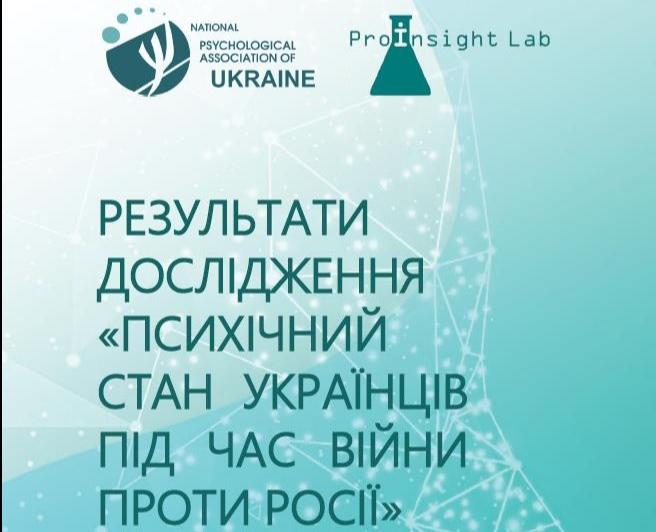 NATIONAL PSYCHOLOGICAL ASSOCIATION OF UKRAINE

ProInsight Lab

РЕЗУЛЬТАТИ ДОСЛІДЖЕННЯ «ПСИХІЧНИЙ СТАН УКРАЇНЦІВ ПІД ЧАС ВІЙНИ ПРОТИ РОСІЇ»